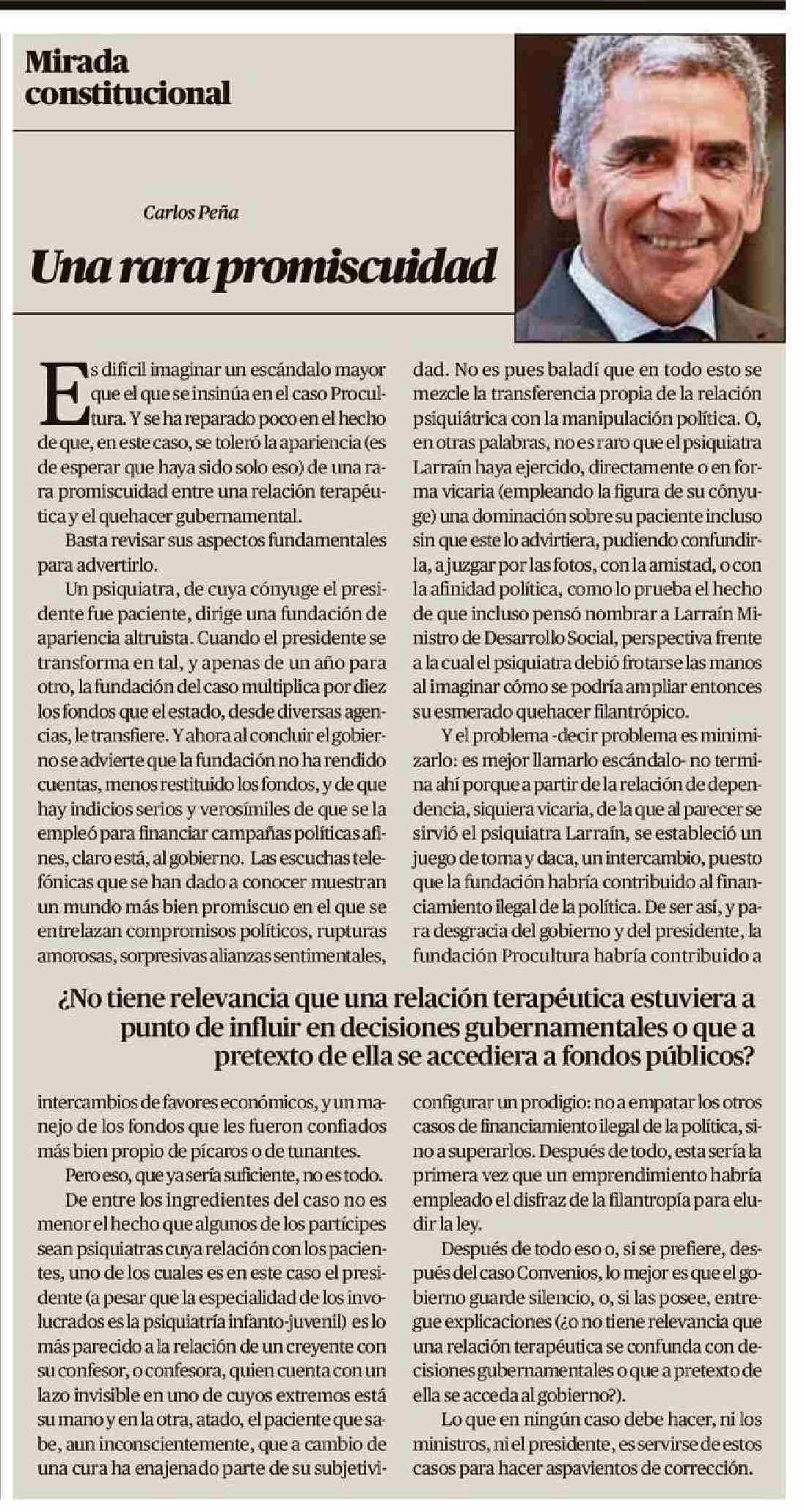 Mirada constitucional

Carlos Peña

Una rara promiscuidad

Es difícil imaginar un escándalo mayor que el que se insinúa en el caso Procultura. Y se ha reparado poco en el hecho de que, en este caso, se toleró la apariencia (es de esperar que haya sido solo eso) de una rara promiscuidad entre una relación terapéutica y el quehacer gubernamental.

Basta revisar sus aspectos fundamentales para advertirlo.

Un psiquiatra, de cuya cónyuge el presidente fue paciente, dirige una fundación de apariencia altruista. Cuando el presidente se transforma en tal, y apenas de un año para otro, la fundación del caso multiplica por diez los fondos que el estado, desde diversas agencias, le transfiere. Y ahora al concluir el gobierno se advierte que la fundación no ha rendido cuentas, menos restituido los fondos, y de que hay indicios serios y verosímiles de que se la empleó para financiar campañas políticas afines, claro está, al gobierno. Las escuchas telefónicas que se han dado a conocer muestran un mundo más bien promiscuo en el que se entrelazan compromisos políticos, rupturas amorosas, sorpresivas alianzas sentimentales, intercambios de favores económicos, y un manejo de los fondos que les fueron confiados más bien propio de pícaros o de tunantes.

Pero eso, que ya sería suficiente, no es todo.

De entre los ingredientes del caso no es menor el hecho que algunos de los partícipes sean psiquiatras cuya relación con los pacientes, uno de los cuales es en este caso el presidente (a pesar que la especialidad de los involucrados es la psiquiatría infanto-juvenil) es lo más parecido a la relación de un creyente con su confesor, o confesora, quien cuenta con un lazo invisible en uno de cuyos extremos está su mano y en la otra, atado, el paciente que sabe, aun inconscientemente, que a cambio de una cura ha enajenado parte de su subjetividad. No es pues baladí que en todo esto se mezcle la transferencia propia de la relación psiquiátrica con la manipulación política. O, en otras palabras, no es raro que el psiquiatra Larraín haya ejercido, directamente o en forma vicaria (empleando la figura de su cónyuge) una dominación sobre su paciente incluso sin que este lo advirtiera, pudiendo confundirla, a juzgar por las fotos, con la amistad, o con la afinidad política, como lo prueba el hecho de que incluso pensó nombrar a Larraín Ministro de Desarrollo Social, perspectiva frente a la cual el psiquiatra debió frotarse las manos al imaginar cómo se podría ampliar entonces su esmerado quehacer filantrópico.

Y el problema -decir problema es minimizarlo: es mejor llamarlo escándalo- no termina ahí porque a partir de la relación de dependencia, siquiera vicaria, de la que al parecer se sirvió el psiquiatra Larraín, se estableció un juego de toma y daca, un intercambio, puesto que la fundación habría contribuido al financiamiento ilegal de la política. De ser así, y para desgracia del gobierno y del presidente, la fundación Procultura habría contribuido a configurar un prodigio: no a empatar los otros casos de financiamiento ilegal de la política, sino a superarlos. Después de todo, esta sería la primera vez que un emprendimiento habría empleado el disfraz de la filantropía para eludir la ley.

Después de todo eso o, si se prefiere, después del caso Convenios, lo mejor es que el gobierno guarde silencio, o, si las posee, entregue explicaciones (¿o no tiene relevancia que una relación terapéutica se confunda con decisiones gubernamentales o que a pretexto de ella se acceda al gobierno?).

Lo que en ningún caso debe hacer, ni los ministros, ni el presidente, es servirse de estos casos para hacer aspavientos de corrección.

¿No tiene relevancia que una relación terapéutica estuviera a punto de influir en decisiones gubernamentales o que a pretexto de ella se accediera a fondos públicos?